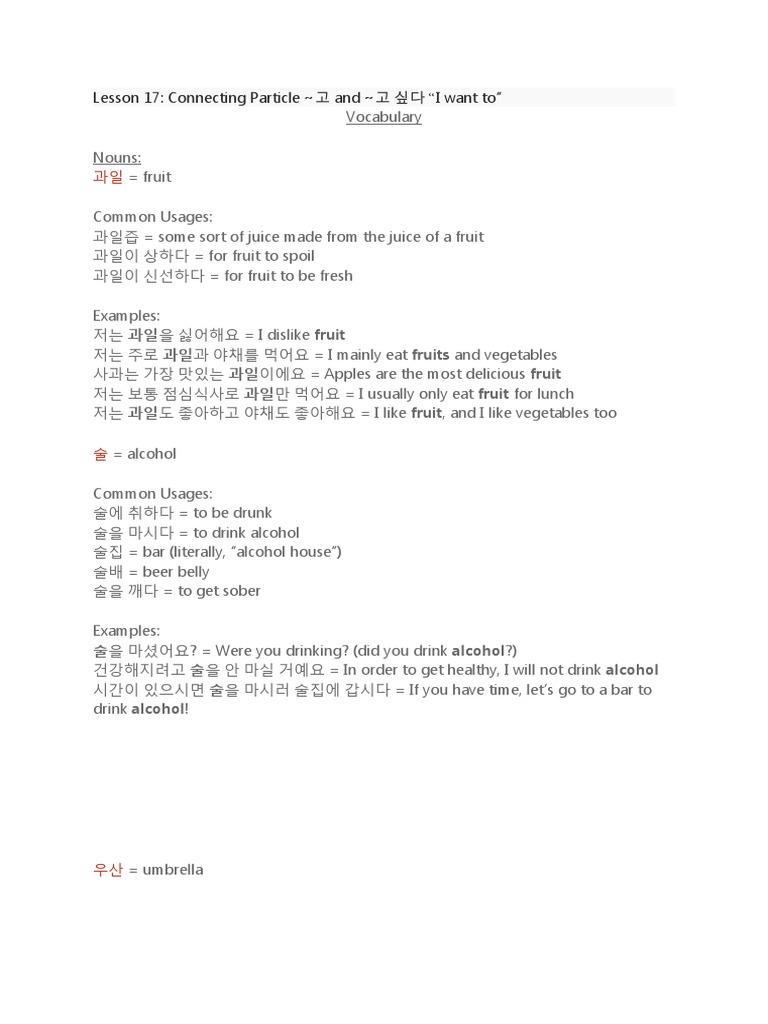 Lesson 17: Connecting Particle ~고 and ~고 싶다 "I want to"

Vocabulary

Nouns:
과일 = fruit

Common Usages:
과일즙 = some sort of juice made from the juice of a fruit
과일이 상하다 = for fruit to spoil
과일이 신선하다 = for fruit to be fresh

Examples:
저는 과일을 싫어해요 = I dislike fruit
저는 주로 과일과 야채를 먹어요 = I mainly eat fruits and vegetables
사과는 가장 맛있는 과일이에요 = Apples are the most delicious fruit
저는 보통 점심식사로 과일만 먹어요 = I usually only eat fruit for lunch
저는 과일도 좋아하고 야채도 좋아해요 = I like fruit, and I like vegetables too

술 = alcohol

Common Usages:
술에 취하다 = to be drunk
술을 마시다 = to drink alcohol
술집 = bar (literally, "alcohol house")
술배 = beer belly
술을 깨다 = to get sober

Examples:
술을 마셨어요? = Were you drinking? (did you drink alcohol?)
건강해지려고 술을 안 마실 거예요 = In order to get healthy, I will not drink alcohol
시간이 있으시면 술을 마시러 술집에 갑시다 = If you have time, let's go to a bar to drink alcohol!

우산 = umbrella